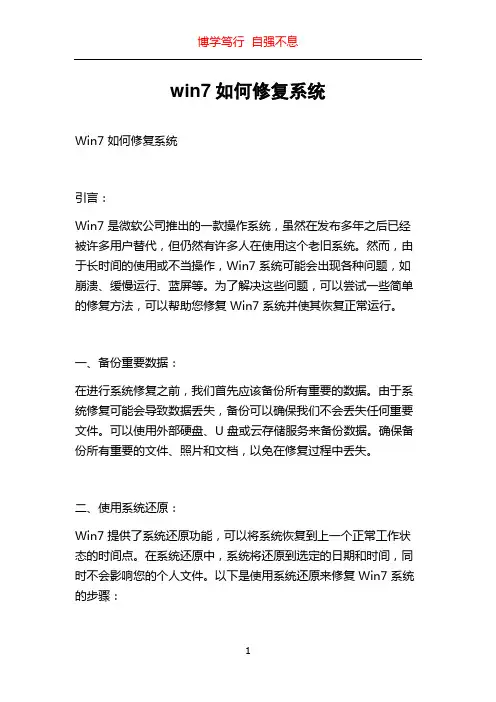 博学笃行 自强不息

win7 如何修复系统

Win7 如何修复系统

引言：

Win7 是微软公司推出的一款操作系统，虽然在发布多年之后已经被许多用户替代，但仍然有许多人在使用这个老旧系统。然而，由于长时间的使用或不当操作，Win7 系统可能会出现各种问题，如崩溃、缓慢运行、蓝屏等。为了解决这些问题，可以尝试一些简单的修复方法，可以帮助您修复 Win7 系统并使其恢复正常运行。

一、备份重要数据：

在进行系统修复之前，我们首先应该备份所有重要的数据。由于系统修复可能会导致数据丢失，备份可以确保我们不会丢失任何重要文件。可以使用外部硬盘、U 盘或云存储服务来备份数据。确保备份所有重要的文件、照片和文档，以免在修复过程中丢失。

二、使用系统还原：

Win7 提供了系统还原功能，可以将系统恢复到上一个正常工作状态的时间点。在系统还原中，系统将还原到选定的日期和时间，同时不会影响您的个人文件。以下是使用系统还原来修复 Win7 系统的步骤：

1